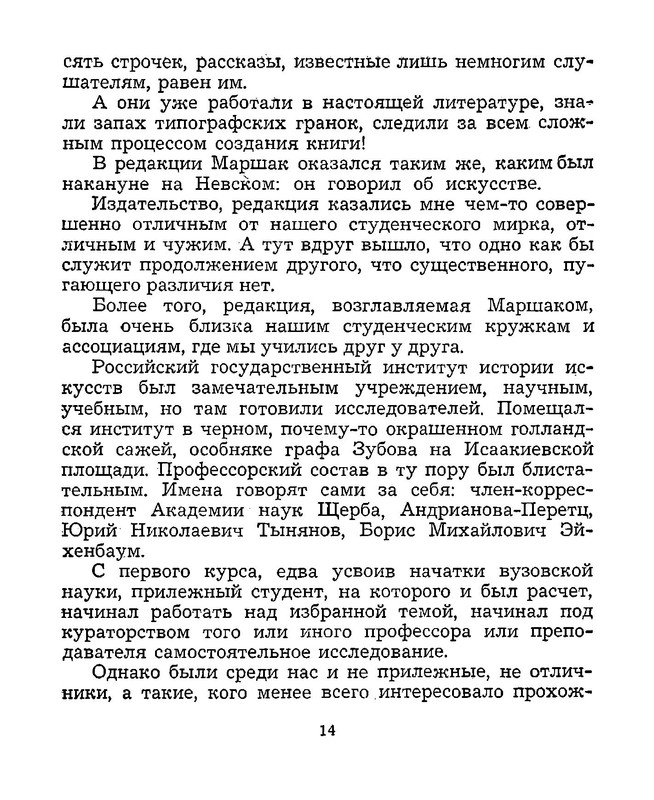 сять строчек, рассказы, известные лишь немногим слушателям, равен им.

А они уже работали в настоящей литературе, знали запах типографских гранок, следили за всем сложным процессом создания книги!

В редакции Маршак оказался таким же, каким был накануне на Невском: он говорил об искусстве.

Издательство, редакция казались мне чем-то совершенно отличным от нашего студенческого мирка, отличным и чужим. А тут вдруг вышло, что одно как бы служит продолжением другого, что существенного, пугающего различия нет.

Более того, редакция, возглавляемая Маршаком, была очень близка нашим студенческим кружкам и ассоциациям, где мы учились друг у друга.

Российский государственный институт истории искусств был замечательным учреждением, научным, учебным, но там готовили исследователей. Помещался институт в черном, почему-то окрашенном голландской сажей, особняке графа Зубова на Исаакиевской площади. Профессорский состав в ту пору был блистательным. Имена говорят сами за себя: член-корреспондент Академии наук Щерба, Андрианова-Перетц, Юрий Николаевич Тынянов, Борис Михайлович Эйхенбаум.

С первого курса, едва усвоив начатки вузовской науки, прилежный студент, на которого и был расчет, начинал работать над избранной темой, начинал под кураторством того или иного профессора или преподавателя самостоятельное исследование.

Однако были среди нас и не прилежные, не отличники, а такие, кого менее всего интересовало прохож-

14